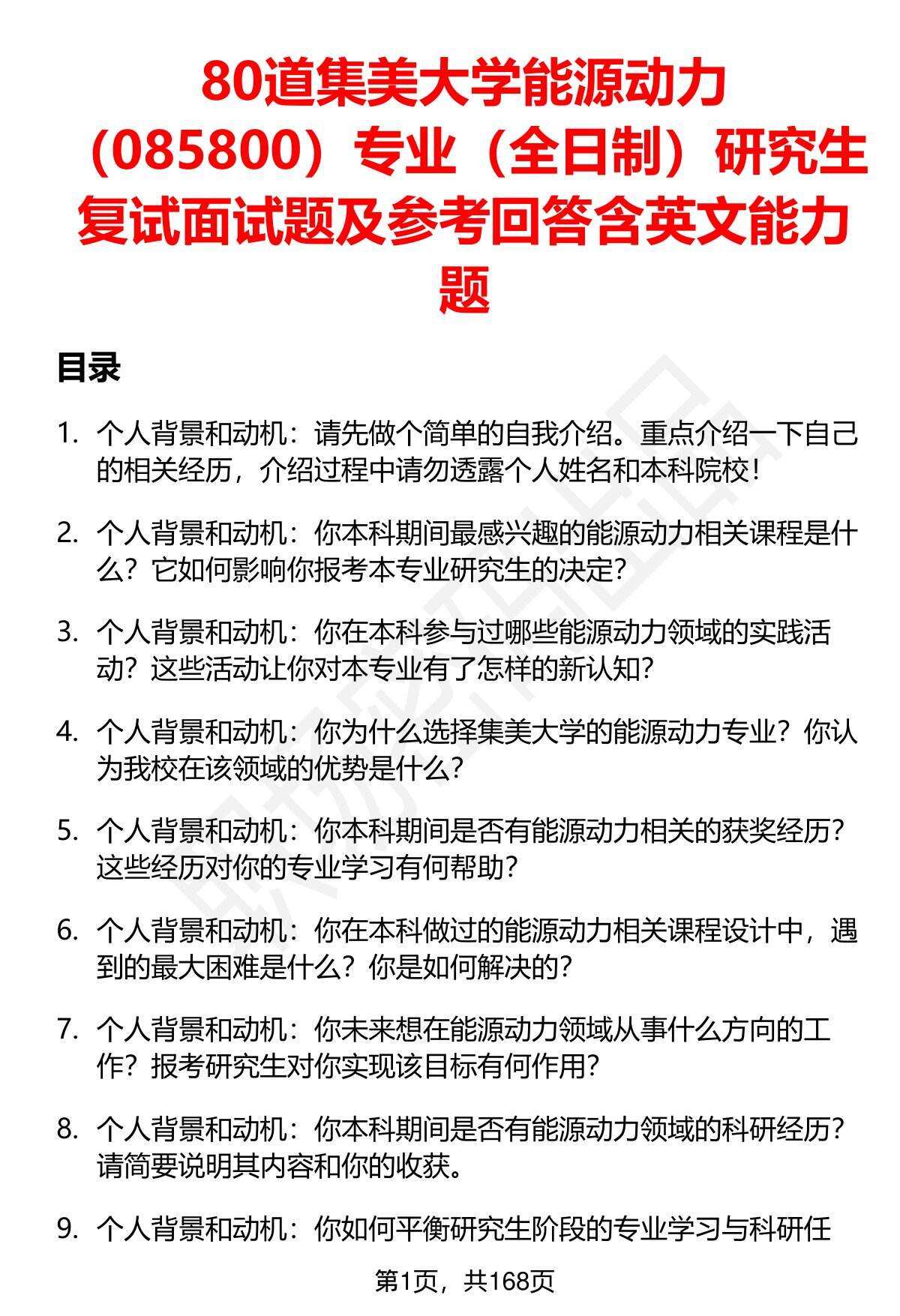 80道集美大学能源动力（085800）专业（全日制）研究生复试面试题及参考回答含英文能力题

目录

1. 个人背景和动机：请先做个简单的自我介绍。重点介绍一下自己的相关经历，介绍过程中请勿透露个人姓名和本科院校！

2. 个人背景和动机：你本科期间最感兴趣的能源动力相关课程是什么？它如何影响你报考本专业研究生的决定？

3. 个人背景和动机：你在本科参与过哪些能源动力领域的实践活动？这些活动让你对本专业有了怎样的新认知？

4. 个人背景和动机：你为什么选择集美大学的能源动力专业？你认为我校在该领域的优势是什么？

5. 个人背景和动机：你本科期间是否有能源动力相关的获奖经历？这些经历对你的专业学习有何帮助？

6. 个人背景和动机：你在本科做过的能源动力相关课程设计中，遇到的最大困难是什么？你是如何解决的？

7. 个人背景和动机：你未来想在能源动力领域从事什么方向的工作？报考研究生对你实现该目标有何作用？

8. 个人背景和动机：你本科期间是否有能源动力领域的科研经历？请简要说明其内容和你的收获。

9. 个人背景和动机：你如何平衡研究生阶段的专业学习与科研任

第1页，共168页